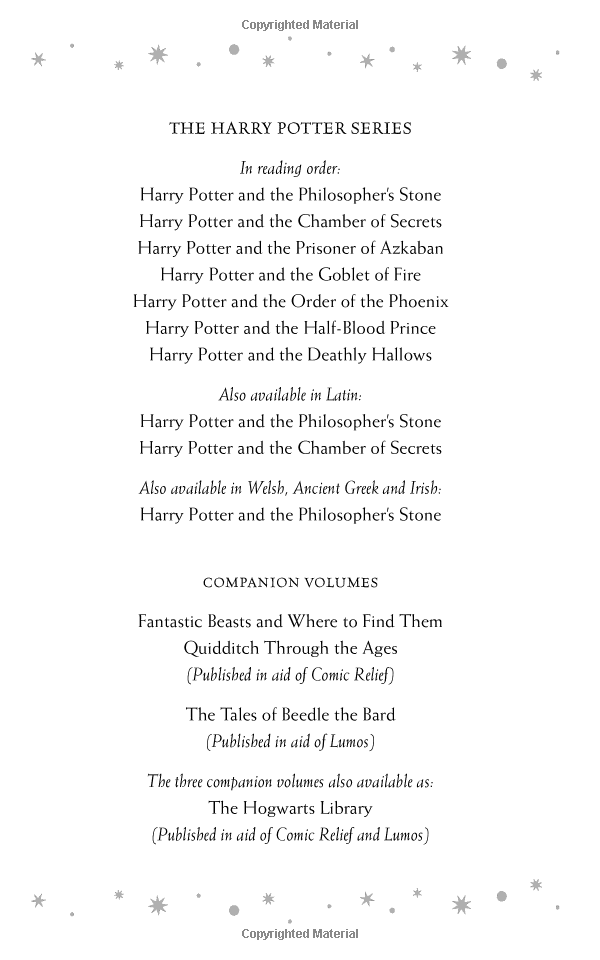 Copyrighted Material

THE HARRY POTTER SERIES

In reading order:
Harry Potter and the Philosopher's Stone
Harry Potter and the Chamber of Secrets
Harry Potter and the Prisoner of Azkaban
Harry Potter and the Goblet of Fire
Harry Potter and the Order of the Phoenix
Harry Potter and the Half-Blood Prince
Harry Potter and the Deathly Hallows

Also available in Latin:
Harry Potter and the Philosopher's Stone
Harry Potter and the Chamber of Secrets

Also available in Welsh, Ancient Greek and Irish:
Harry Potter and the Philosopher's Stone

COMPANION VOLUMES

Fantastic Beasts and Where to Find Them
Quidditch Through the Ages
(Published in aid of Comic Relief)

The Tales of Beedle the Bard
(Published in aid of Lumos)

The three companion volumes also available as:
The Hogwarts Library
(Published in aid of Comic Relief and Lumos)

Copyrighted Material